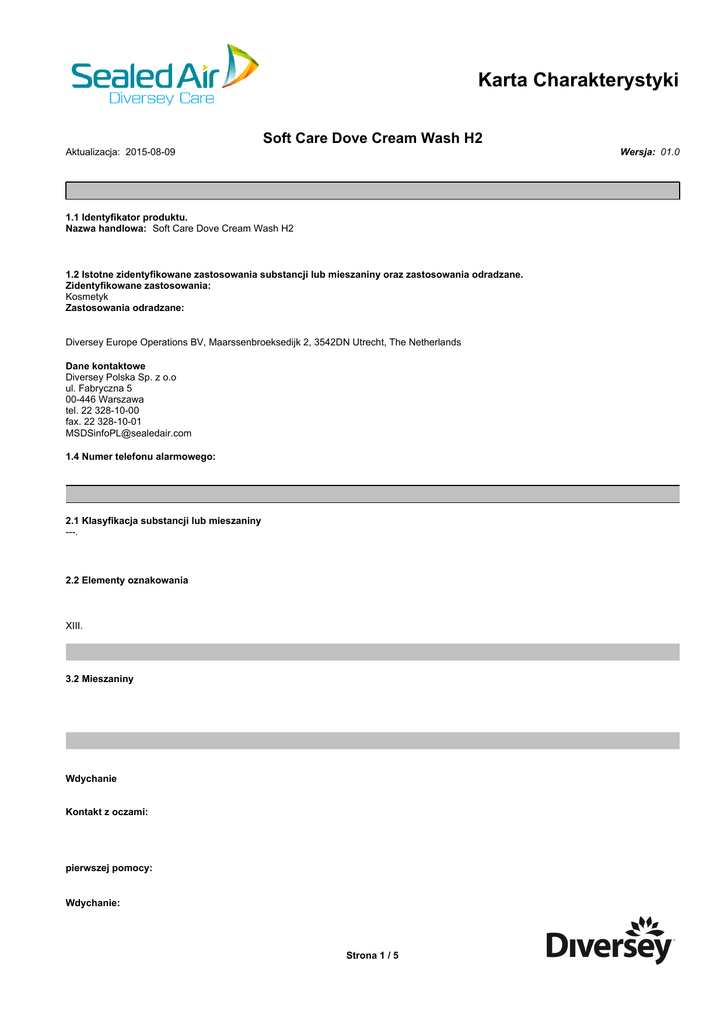 Sealed Air
Diversey Care

Karta Charakterystyki

Soft Care Dove Cream Wash H2

Aktualizacja: 2015-08-09

Wersja: 01.0

1.1 Identyfikator produktu.
Nazwa handlowa: Soft Care Dove Cream Wash H2

1.2 Istotne zidentyfikowane zastosowania substancji lub mieszaniny oraz zastosowania odradzane.
Zidentyfikowane zastosowania:
Kosmetyk
Zastosowania odradzane:

Diversey Europe Operations BV, Maarssenbroeksedijk 2, 3542DN Utrecht, The Netherlands

Dane kontaktowe
Diversey Polska Sp. z o.o
ul. Fabryczna 5
00-446 Warszawa
tel. 22 328-10-00
fax. 22 328-10-01
MSDSinfoPL@sealedair.com

1.4 Numer telefonu alarmowego:

2.1 Klasyfikacja substancji lub mieszaniny
---.

2.2 Elementy oznakowania

XIII.

3.2 Mieszaniny

Wdychanie

Kontakt z oczami:

pierwszej pomocy:

Wdychanie:

Strona 1 / 5

Diversey